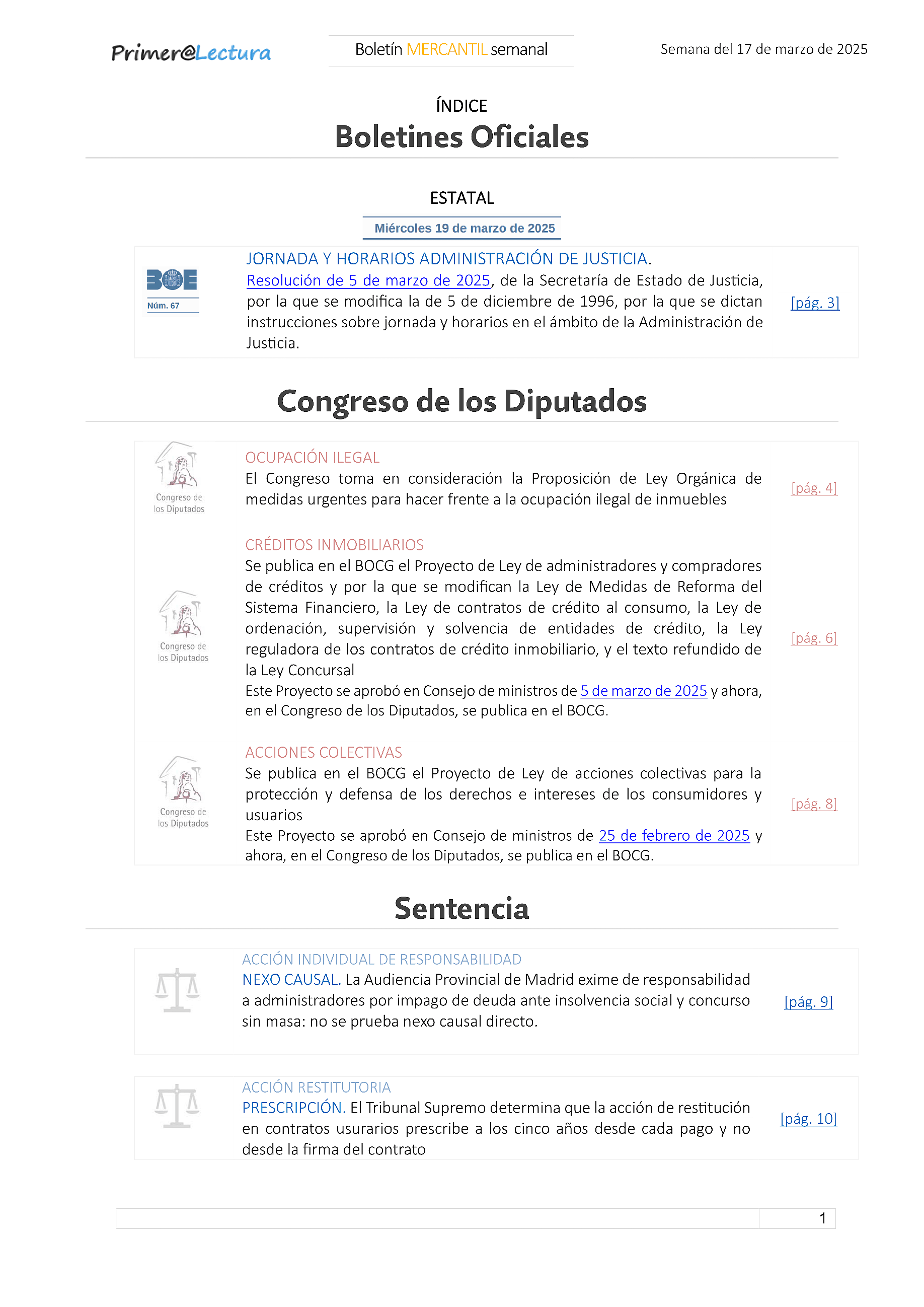 Primer@Lectura

Boletín MERCANTIL semanal

Semana del 17 de marzo de 2025

ÍNDICE
Boletines Oficiales

ESTATAL

Miércoles 19 de marzo de 2025

BOE
Núm. 67

JORNADA Y HORARIOS ADMINISTRACIÓN DE JUSTICIA.
Resolución de 5 de marzo de 2025, de la Secretaría de Estado de Justicia, por la que se modifica la de 5 de diciembre de 1996, por la que se dictan instrucciones sobre jornada y horarios en el ámbito de la Administración de Justicia.

[pág. 3]

Congreso de los Diputados

Congreso de los Diputados

OCUPACIÓN ILEGAL
El Congreso toma en consideración la Proposición de Ley Orgánica de medidas urgentes para hacer frente a la ocupación ilegal de inmuebles

[pág. 4]

Congreso de los Diputados

CRÉDITOS INMOBILIARIOS
Se publica en el BOCG el Proyecto de Ley de administradores y compradores de créditos y por la que se modifican la Ley de Medidas de Reforma del Sistema Financiero, la Ley de contratos de crédito al consumo, la Ley de ordenación, supervisión y solvencia de entidades de crédito, la Ley reguladora de los contratos de crédito inmobiliario, y el texto refundido de la Ley Concursal
Este Proyecto se aprobó en Consejo de ministros de 5 de marzo de 2025 y ahora, en el Congreso de los Diputados, se publica en el BOCG.

[pág. 6]

Congreso de los Diputados

ACCIONES COLECTIVAS
Se publica en el BOCG el Proyecto de Ley de acciones colectivas para la protección y defensa de los derechos e intereses de los consumidores y usuarios
Este Proyecto se aprobó en Consejo de ministros de 25 de febrero de 2025 y ahora, en el Congreso de los Diputados, se publica en el BOCG.

[pág. 8]

Sentencia

ACCIÓN INDIVIDUAL DE RESPONSABILIDAD
NEXO CAUSAL. La Audiencia Provincial de Madrid exime de responsabilidad a administradores por impago de deuda ante insolvencia social y concurso sin masa: no se prueba nexo causal directo.

[pág. 9]

ACCIÓN RESTITUTORIA
PRESCRIPCIÓN. El Tribunal Supremo determina que la acción de restitución en contratos usurarios prescribe a los cinco años desde cada pago y no desde la firma del contrato

[pág. 10]

1